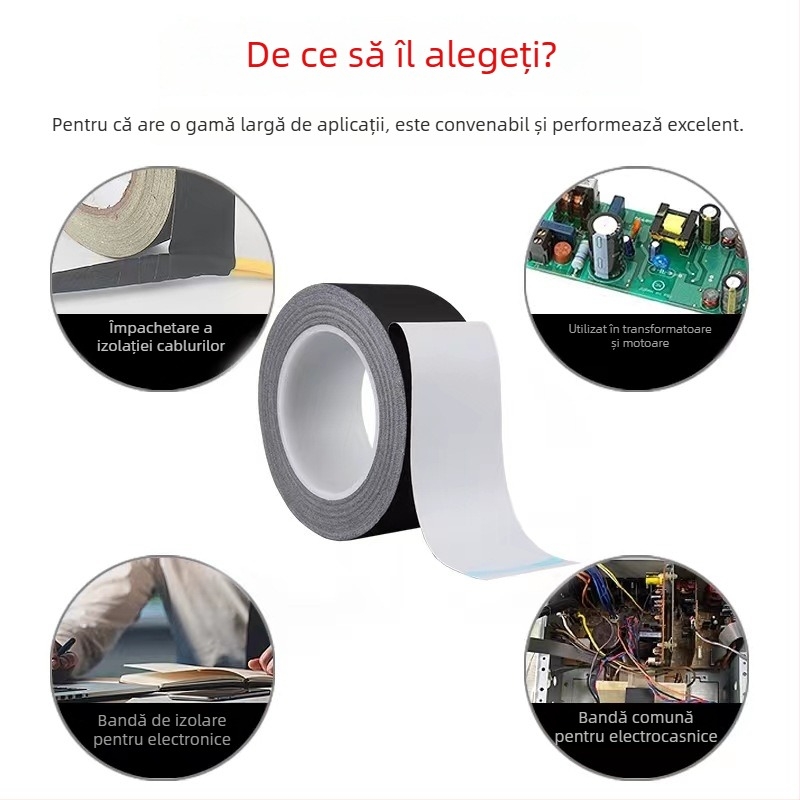 De ce să îl alegeți?

Pentru că are o gamă largă de aplicații, este convenabil și performează excelent.

Împachetare a izolației cablurilor

Utilizat în transformatoare și motoare

Bandă de izolare pentru electronice

Bandă comună pentru electrocasnice